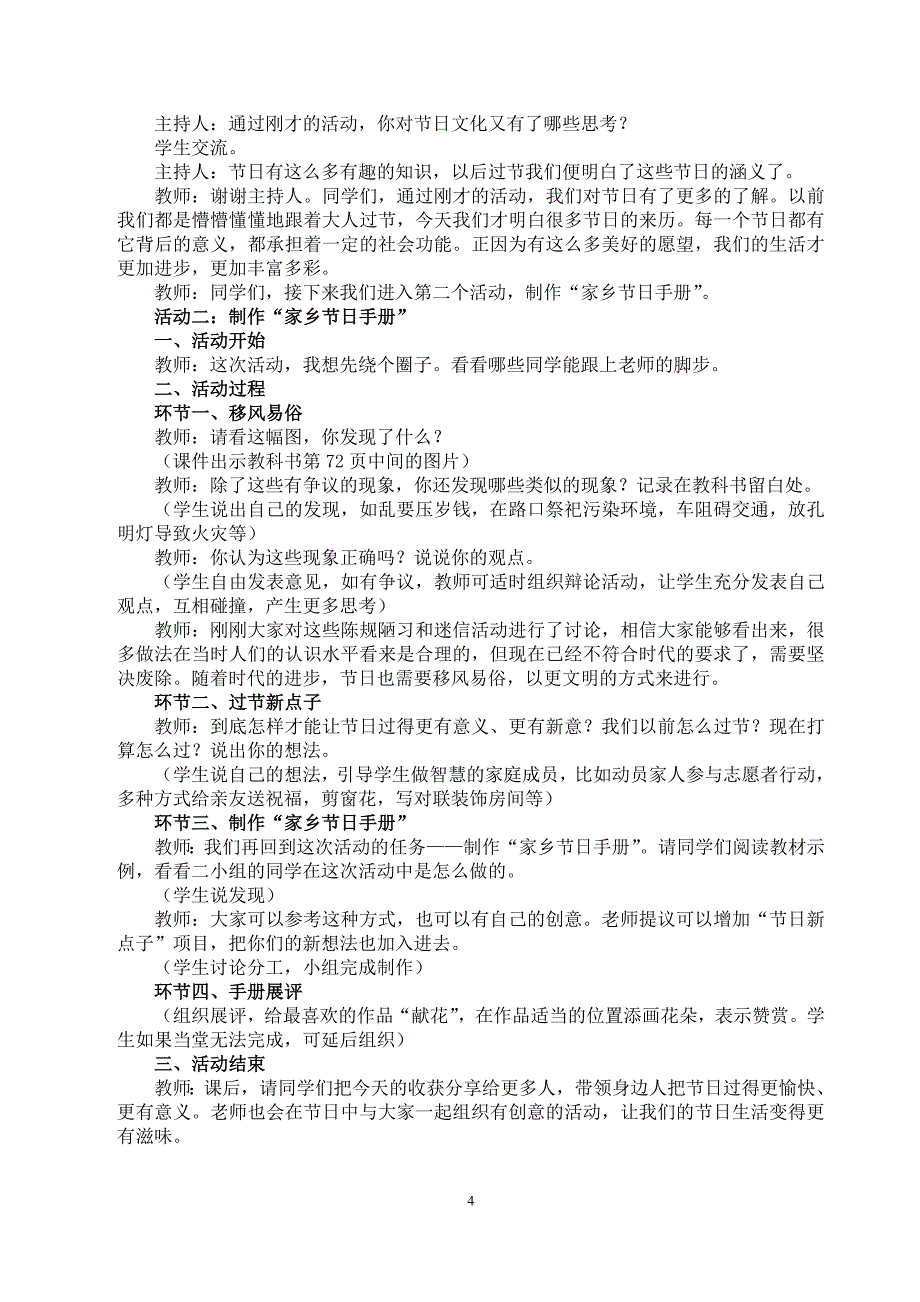 主持人：通过刚才的活动，你对节日文化又有了哪些思考？

学生交流。

主持人：节日有这么多有趣的知识，以后过节我们便明白了这些节日的涵义了。

教师：谢谢主持人。同学们，通过刚才的活动，我们对节日有了更多的了解。以前我们都是懵懵懂懂地跟着大人过节，今天我们才明白很多节日的来历。每一个节日都有它背后的意义，都承担着一定的社会功能。正因为有这么多美好的愿望，我们的生活才更加进步，更加丰富多彩。

教师：同学们，接下来我们进入第二个活动，制作“家乡节日手册”。

活动二：制作“家乡节日手册”

一、活动开始

教师：这次活动，我想先绕个圈子。看看哪些同学能跟上老师的脚步。

二、活动过程

环节一、移风易俗

教师：请看这幅图，你发现了什么？

（课件出示教科书第 72 页中间的图片）

教师：除了这些有争议的现象，你还发现哪些类似的现象？记录在教科书留白处。

（学生说出自己的发现，如乱要压岁钱，在路口祭祀污染环境，车阻碍交通，放孔明灯导致火灾等）

教师：你认为这些现象正确吗？说说你的观点。

（学生自由发表意见，如有争议，教师可适时组织辩论活动，让学生充分发表自己观点，互相碰撞，产生更多思考）

教师：刚刚大家对这些陈规陋习和迷信活动进行了讨论，相信大家能够看出来，很多做法在当时人们的认识水平看来是合理的，但现在已经不符合时代的要求了，需要坚决废除。随着时代的进步，节日也需要移风易俗，以更文明的方式来进行。

环节二、过节新点子

教师：到底怎样才能让节日过得更有意义、更有新意？我们以前怎么过节？现在打算怎么过？说出你的想法。

（学生说自己的想法，引导学生做智慧的家庭成员，比如动员家人参与志愿者行动，多种方式给亲友送祝福，剪窗花，写对联装饰房间等）

环节三、制作“家乡节日手册”

教师：我们再回到这次活动的任务——制作“家乡节日手册”。请同学们阅读教材示例，看看二小组的同学在这次活动中是怎么做的。

（学生说发现）

教师：大家可以参考这种方式，也可以有自己的创意。老师提议可以增加“节日新点子”项目，把你们的新想法也加入进去。

（学生讨论分工，小组完成制作）

环节四、手册展评

（组织展评，给最喜欢的作品“献花”，在作品适当的位置添画花朵，表示赞赏。学生如果当堂无法完成，可延后组织）

三、活动结束

教师：课后，请同学们把今天的收获分享给更多人，带领身边人把节日过得更愉快、更有意义。老师也会在节日中与大家一起组织有创意的活动，让我们的节日生活变得更有滋味。

4